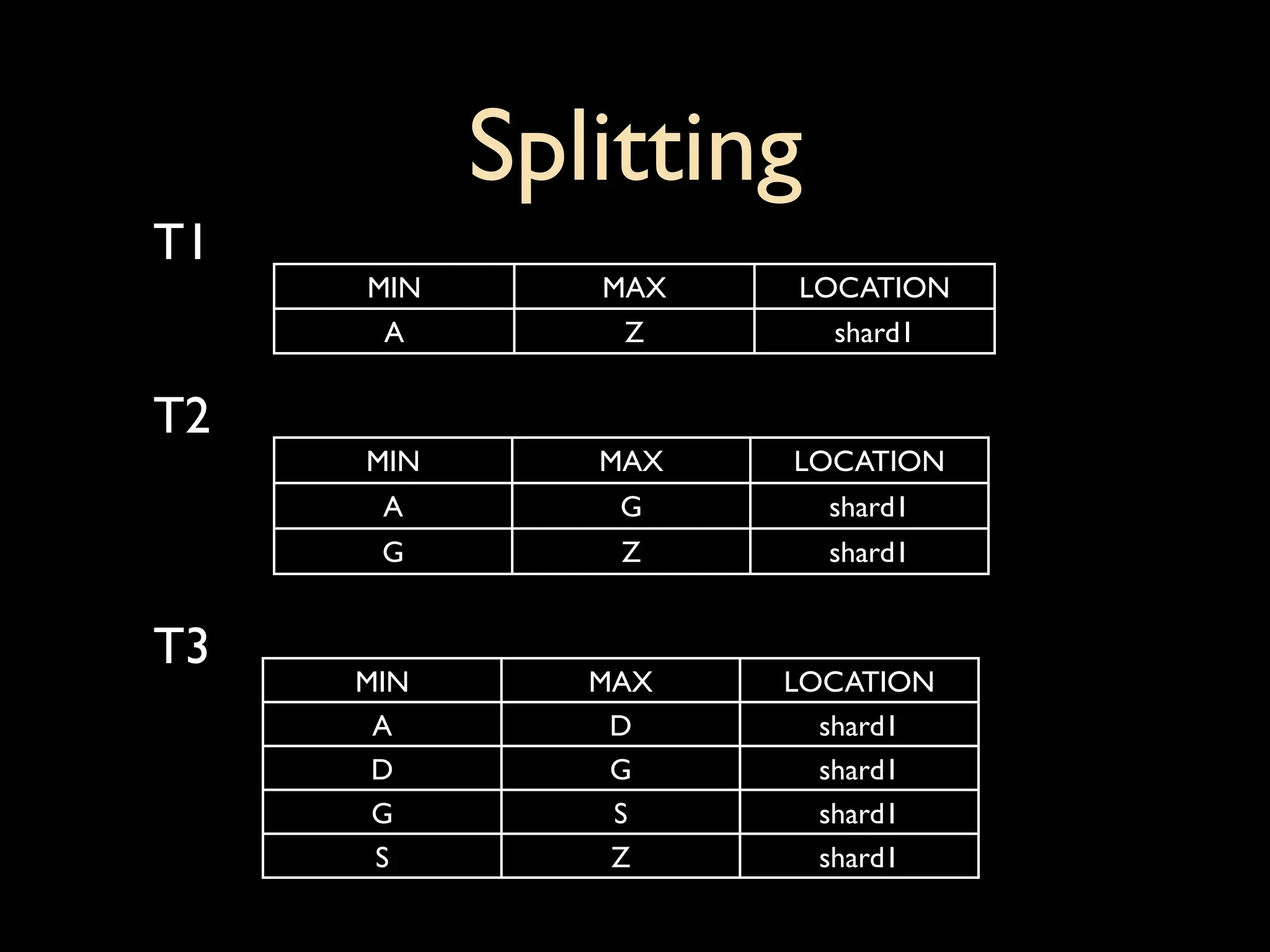 Splitting

T1

| MIN | MAX | LOCATION |
|---|---|---|
| A | Z | shard1 |

T2

| MIN | MAX | LOCATION |
|---|---|---|
| A | G | shard1 |
| G | Z | shard1 |

T3

| MIN | MAX | LOCATION |
|---|---|---|
| A | D | shard1 |
| D | G | shard1 |
| G | S | shard1 |
| S | Z | shard1 |